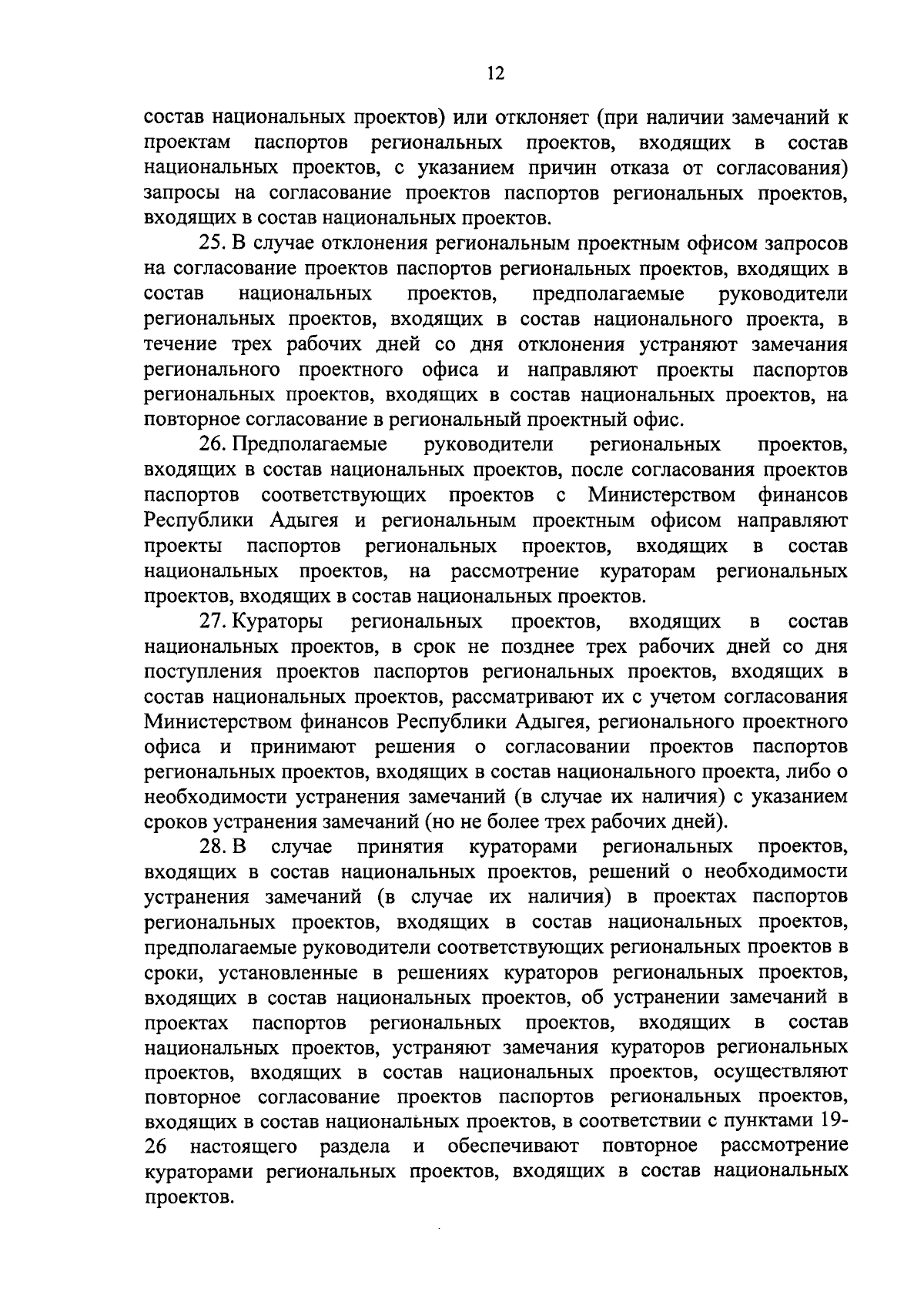 12

состав национальных проектов) или отклоняет (при наличии замечаний к проектам паспортов региональных проектов, входящих в состав национальных проектов, с указанием причин отказа от согласования) запросы на согласование проектов паспортов региональных проектов, входящих в состав национальных проектов.

25. В случае отклонения региональным проектным офисом запросов на согласование проектов паспортов региональных проектов, входящих в состав национальных проектов, предполагаемые руководители региональных проектов, входящих в состав национального проекта, в течение трех рабочих дней со дня отклонения устраняют замечания регионального проектного офиса и направляют проекты паспортов региональных проектов, входящих в состав национальных проектов, на повторное согласование в региональный проектный офис.

26. Предполагаемые руководители региональных проектов, входящих в состав национальных проектов, после согласования проектов паспортов соответствующих проектов с Министерством финансов Республики Адыгея и региональным проектным офисом направляют проекты паспортов региональных проектов, входящих в состав национальных проектов, на рассмотрение кураторам региональных проектов, входящих в состав национальных проектов.

27. Кураторы региональных проектов, входящих в состав национальных проектов, в срок не позднее трех рабочих дней со дня поступления проектов паспортов региональных проектов, входящих в состав национальных проектов, рассматривают их с учетом согласования Министерством финансов Республики Адыгея, регионального проектного офиса и принимают решения о согласовании проектов паспортов региональных проектов, входящих в состав национального проекта, либо о необходимости устранения замечаний (в случае их наличия) с указанием сроков устранения замечаний (но не более трех рабочих дней).

28. В случае принятия кураторами региональных проектов, входящих в состав национальных проектов, решений о необходимости устранения замечаний (в случае их наличия) в проектах паспортов региональных проектов, входящих в состав национальных проектов, предполагаемые руководители соответствующих региональных проектов в сроки, установленные в решениях кураторов региональных проектов, входящих в состав национальных проектов, об устранении замечаний в проектах паспортов региональных проектов, входящих в состав национальных проектов, устраняют замечания кураторов региональных проектов, входящих в состав национальных проектов, осуществляют повторное согласование проектов паспортов региональных проектов, входящих в состав национальных проектов, в соответствии с пунктами 19-26 настоящего раздела и обеспечивают повторное рассмотрение кураторами региональных проектов, входящих в состав национальных проектов.